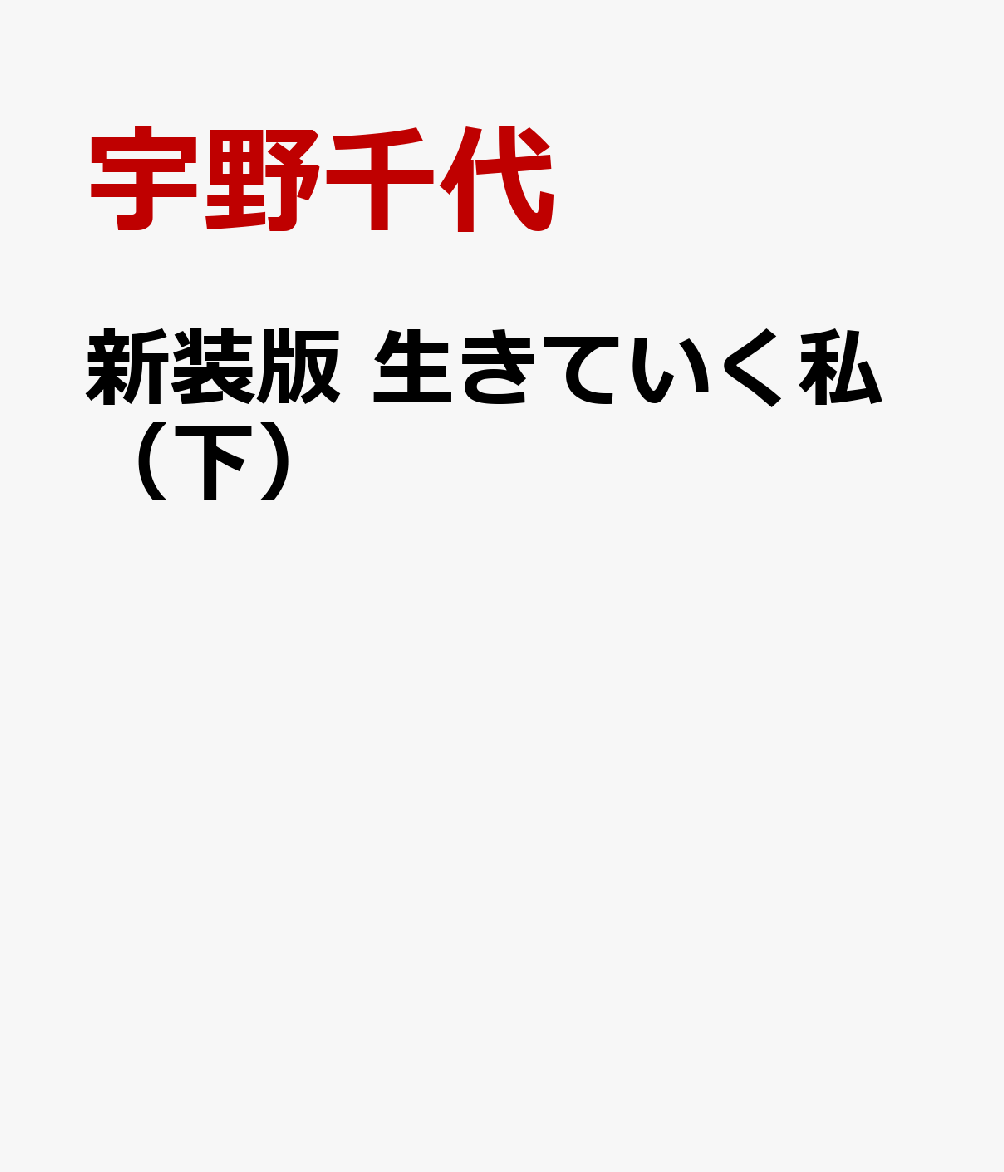 宇野千代

新装版 生きていく私（下）